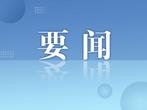 要闻